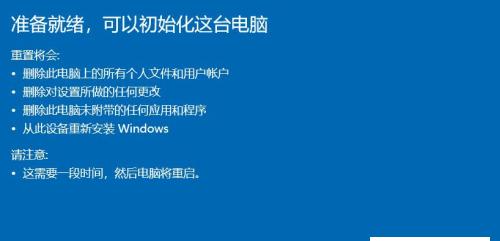 准备就绪，可以初始化这台电脑

重置将会:
• 删除此电脑上的所有个人文件和用户帐户
• 删除对设置所做的任何更改
• 删除此电脑未附带的任何应用和程序
• 从此设备重新安装 Windows

请注意:
• 这需要一段时间，然后电脑将重启。